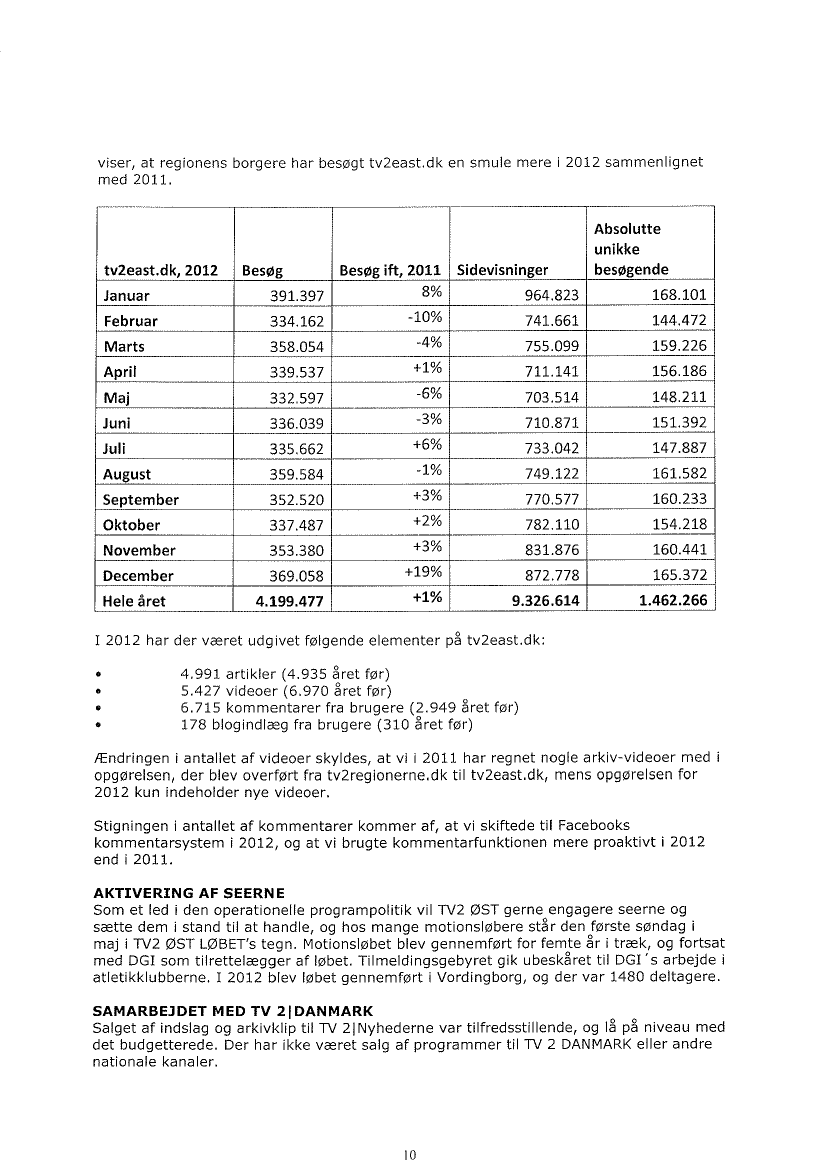 viser, at regionens borgere har besøgt tv2east.dk en smule mere i 2012 sammenlignet med 2011.

| tv2east.dk, 2012 | Besøg | Besøg ift, 2011 | Sidevisninger | Absolutte unikke besøgende |
|---|---|---|---|---|
| Januar | 391.397 | 8% | 964.823 | 168.101 |
| Februar | 334.162 | -10% | 741.661 | 144.472 |
| Marts | 358.054 | -4% | 755.099 | 159.226 |
| April | 339.537 | +1% | 711.141 | 156.186 |
| Maj | 332.597 | -6% | 703.514 | 148.211 |
| Juni | 336.039 | -3% | 710.871 | 151.392 |
| Juli | 335.662 | +6% | 733.042 | 147.887 |
| August | 359.584 | -1% | 749.122 | 161.582 |
| September | 352.520 | +3% | 770.577 | 160.233 |
| Oktober | 337.487 | +2% | 782.110 | 154.218 |
| November | 353.380 | +3% | 831.876 | 160.441 |
| December | 369.058 | +19% | 872.778 | 165.372 |
| Hele året | 4.199.477 | +1% | 9.326.614 | 1.462.266 |

I 2012 har der været udgivet følgende elementer på tv2east.dk:

• 4.991 artikler (4.935 året før)
• 5.427 videoer (6.970 året før)
• 6.715 kommentarer fra brugere (2.949 året før)
• 178 blogindlæg fra brugere (310 året før)

Ændringen i antallet af videoer skyldes, at vi i 2011 har regnet nogle arkiv-videoer med i opgørelsen, der blev overført fra tv2regionerne.dk til tv2east.dk, mens opgørelsen for 2012 kun indeholder nye videoer.

Stigningen i antallet af kommentarer kommer af, at vi skiftede til Facebooks kommentarsystem i 2012, og at vi brugte kommentarfunktionen mere proaktivt i 2012 end i 2011.

AKTIVERING AF SEERNE
Som et led i den operationelle programpolitik vil TV2 ØST gerne engagere seerne og sætte dem i stand til at handle, og hos mange motionsløbere står den første søndag i maj i TV2 ØST LØBET's tegn. Motionsløbet blev gennemført for femte år i træk, og fortsat med DGI som tilrettelægger af løbet. Tilmeldingsgebyret gik ubeskåret til DGI´s arbejde i atletikklubberne. I 2012 blev løbet gennemført i Vordingborg, og der var 1480 deltagere.

SAMARBEJDET MED TV 2|DANMARK
Salget af indslag og arkivklip til TV 2|Nyhederne var tilfredsstillende, og lå på niveau med det budgetterede. Der har ikke været salg af programmer til TV 2 DANMARK eller andre nationale kanaler.

10